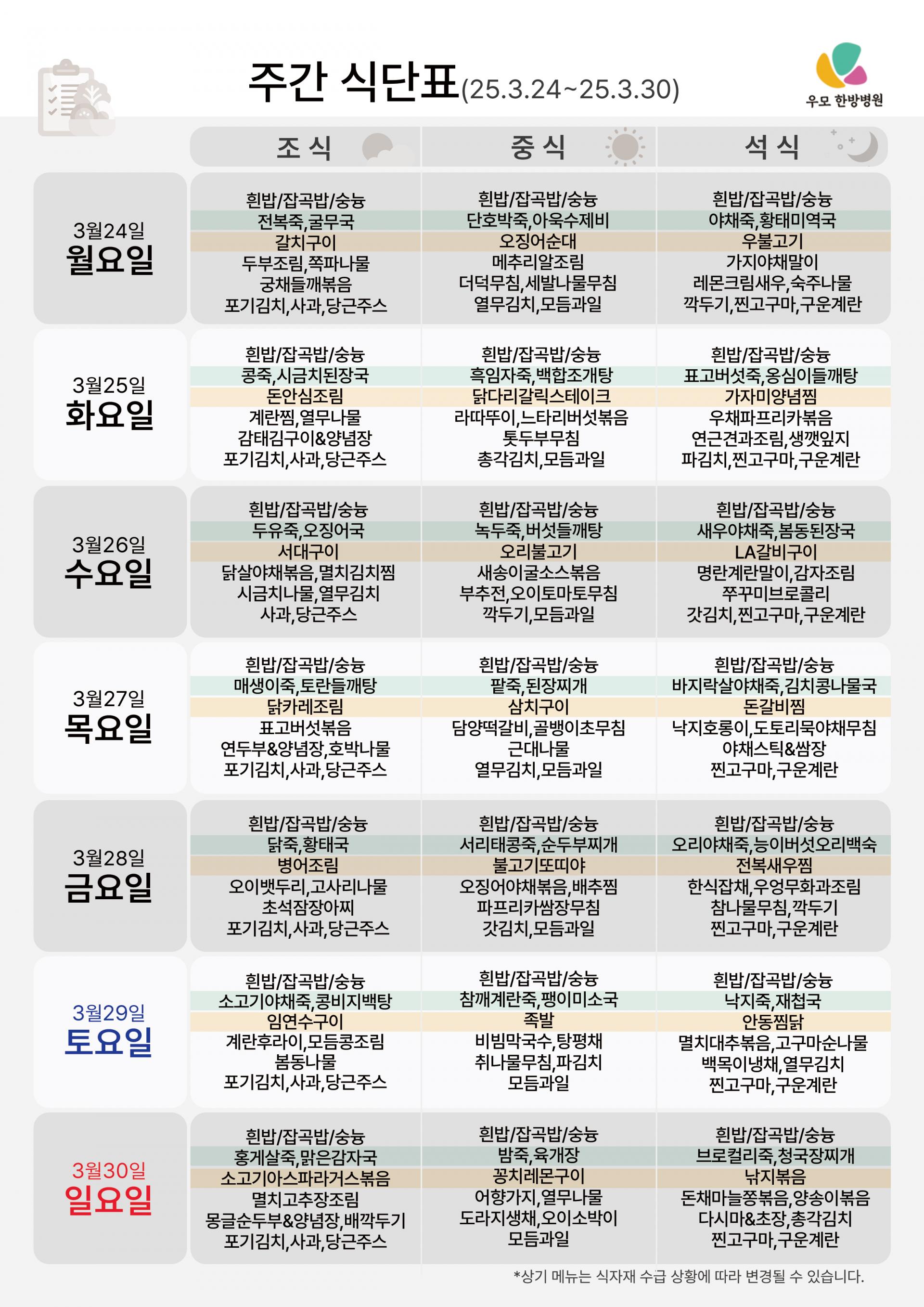 주간 식단표(25.3.24~25.3.30)

우모 한방병원

| | 조식 | 중식 | 석식 |
|---|---|---|---|
| 3월24일 월요일 | 흰밥/잡곡밥/숭늉 전복죽,굴무국 갈치구이 두부조림,쪽파나물 궁채들깨볶음 포기김치,사과,당근주스 | 흰밥/잡곡밥/숭늉 단호박죽,아욱수제비 오징어순대 메추리알조림 더덕무침,세발나물무침 열무김치,모듬과일 | 흰밥/잡곡밥/숭늉 야채죽,황태미역국 우불고기 가지야채말이 레몬크림새우,숙주나물 깍두기,찐고구마,구운계란 |
| 3월25일 화요일 | 흰밥/잡곡밥/숭늉 콩죽,시금치된장국 돈안심조림 계란찜,열무나물 감태김구이&양념장 포기김치,사과,당근주스 | 흰밥/잡곡밥/숭늉 흑임자죽,백합조개탕 닭다리갈릭스테이크 라따뚜이,느타리버섯볶음 톳두부무침 총각김치,모듬과일 | 흰밥/잡곡밥/숭늉 표고버섯죽,옹심이들깨탕 가자미양념찜 우채파프리카볶음 연근견과조림,생깻잎지 파김치,찐고구마,구운계란 |
| 3월26일 수요일 | 흰밥/잡곡밥/숭늉 두유죽,오징어국 서대구이 닭살야채볶음,멸치김치찜 시금치나물,열무김치 사과,당근주스 | 흰밥/잡곡밥/숭늉 녹두죽,버섯들깨탕 오리불고기 새송이굴소스볶음 부추전,오이토마토무침 깍두기,모듬과일 | 흰밥/잡곡밥/숭늉 새우야채죽,봄동된장국 LA갈비구이 명란계란말이,감자조림 쭈꾸미브로콜리 갓김치,찐고구마,구운계란 |
| 3월27일 목요일 | 흰밥/잡곡밥/숭늉 매생이죽,토란들깨탕 닭카레조림 표고버섯볶음 연두부&양념장,호박나물 포기김치,사과,당근주스 | 흰밥/잡곡밥/숭늉 팥죽,된장찌개 삼치구이 담양떡갈비,골뱅이초무침 근대나물 열무김치,모듬과일 | 흰밥/잡곡밥/숭늉 바지락살야채죽,김치콩나물국 돈갈비찜 낙지호롱이,도토리묵야채무침 야채스틱&쌈장 찐고구마,구운계란 |
| 3월28일 금요일 | 흰밥/잡곡밥/숭늉 닭죽,황태국 병어조림 오이뱃두리,고사리나물 초석잠장아찌 포기김치,사과,당근주스 | 흰밥/잡곡밥/숭늉 서리태콩죽,순두부찌개 불고기또띠아 오징어야채볶음,배추찜 파프리카쌈장무침 갓김치,모듬과일 | 흰밥/잡곡밥/숭늉 오리야채죽,능이버섯오리백숙 전복새우찜 한식잡채,우엉무화과조림 참나물무침,깍두기 찐고구마,구운계란 |
| 3월29일 토요일 | 흰밥/잡곡밥/숭늉 소고기야채죽,콩비지백탕 임연수구이 계란후라이,모듬콩조림 봄동나물 포기김치,사과,당근주스 | 흰밥/잡곡밥/숭늉 참깨계란죽,팽이미소국 족발 비빔막국수,탕평채 취나물무침,파김치 모듬과일 | 흰밥/잡곡밥/숭늉 낙지죽,재첩국 안동찜닭 멸치대추볶음,고구마순나물 백목이냉채,열무김치 찐고구마,구운계란 |
| 3월30일 일요일 | 흰밥/잡곡밥/숭늉 홍게살죽,맑은감자국 소고기아스파라거스볶음 멸치고추장조림 몽글순두부&양념장,배깍두기 포기김치,사과,당근주스 | 흰밥/잡곡밥/숭늉 밤죽,육개장 꽁치레몬구이 어향가지,열무나물 도라지생채,오이소박이 모듬과일 | 흰밥/잡곡밥/숭늉 브로컬리죽,청국장찌개 낚지볶음 돈채마늘쫑볶음,양송이볶음 다시마&초장,총각김치 찐고구마,구운계란 |

*상기 메뉴는 식자재 수급 상황에 따라 변경될 수 있습니다.